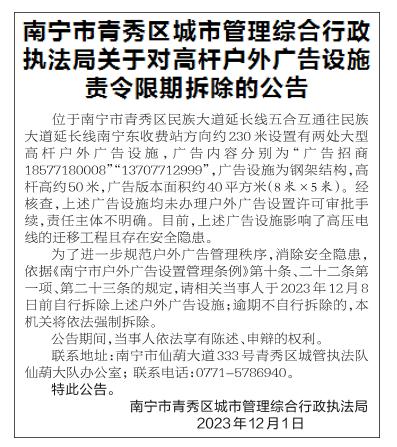 南宁市青秀区城市管理综合行政执法局关于对高杆户外广告设施责令限期拆除的公告

位于南宁市青秀区民族大道延长线五合互通往民族大道延长线南宁东收费站方向约230米设置有两处大型高杆户外广告设施，广告内容分别为“广告招商18577180008”“13707712999”，广告设施为钢架结构，高杆高约50米，广告版本面积约40平方米（8米×5米）。经核查，上述广告设施均未办理户外广告设置许可审批手续，责任主体不明确。目前，上述广告设施影响了高压电线的迁移工程且存在安全隐患。

为了进一步规范户外广告管理秩序，消除安全隐患，依据《南宁市户外广告设置管理条例》第十条、二十二条第一项、第二十三条的规定，请相关当事人于2023年12月8日前自行拆除上述户外广告设施；逾期不自行拆除的，本机关将依法强制拆除。

公告期间，当事人依法享有陈述、申辩的权利。

联系地址：南宁市仙葫大道333号青秀区城管执法队仙葫大队办公室；联系电话：0771-5786940。

特此公告。

南宁市青秀区城市管理综合行政执法局
2023年12月1日